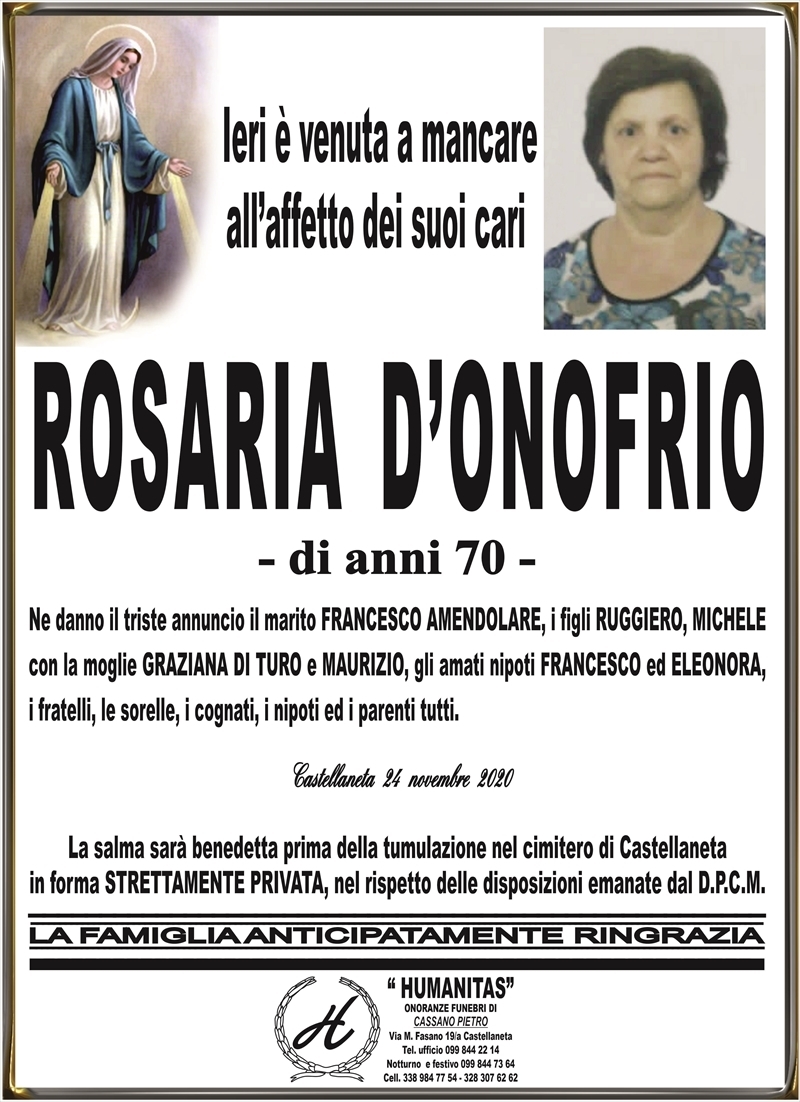 Ieri è venuta a mancare all'affetto dei suoi cari

ROSARIA D'ONOFRIO

- di anni 70 -

Ne danno il triste annuncio il marito FRANCESCO AMENDOLARE, i figli RUGGIERO, MICHELE con la moglie GRAZIANA DI TURO e MAURIZIO, gli amati nipoti FRANCESCO ed ELEONORA, i fratelli, le sorelle, i cognati, i nipoti ed i parenti tutti.

Castellaneta 24 novembre 2020

La salma sarà benedetta prima della tumulazione nel cimitero di Castellaneta in forma STRETTAMENTE PRIVATA, nel rispetto delle disposizioni emanate dal D.P.C.M.

LA FAMIGLIA ANTICIPATAMENTE RINGRAZIA

H

" HUMANITAS"
ONORANZE FUNEBRI DI
CASSANO PIETRO
Via M. Fasano 19/a Castellaneta
Tel. ufficio 099 844 22 14
Notturno e festivo 099 844 73 64
Cell. 338 984 77 54 - 328 307 62 62